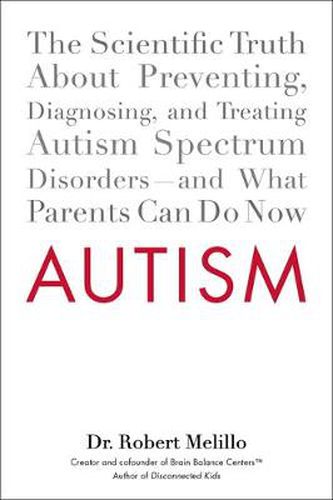 The Scientific Truth About Preventing, Diagnosing, and Treating Autism Spectrum Disorders—and What Parents Can Do Now

AUTISM

Dr. Robert Melillo

Creator and cofounder of Brain Balance Centers™
Author of Disconnected Kids